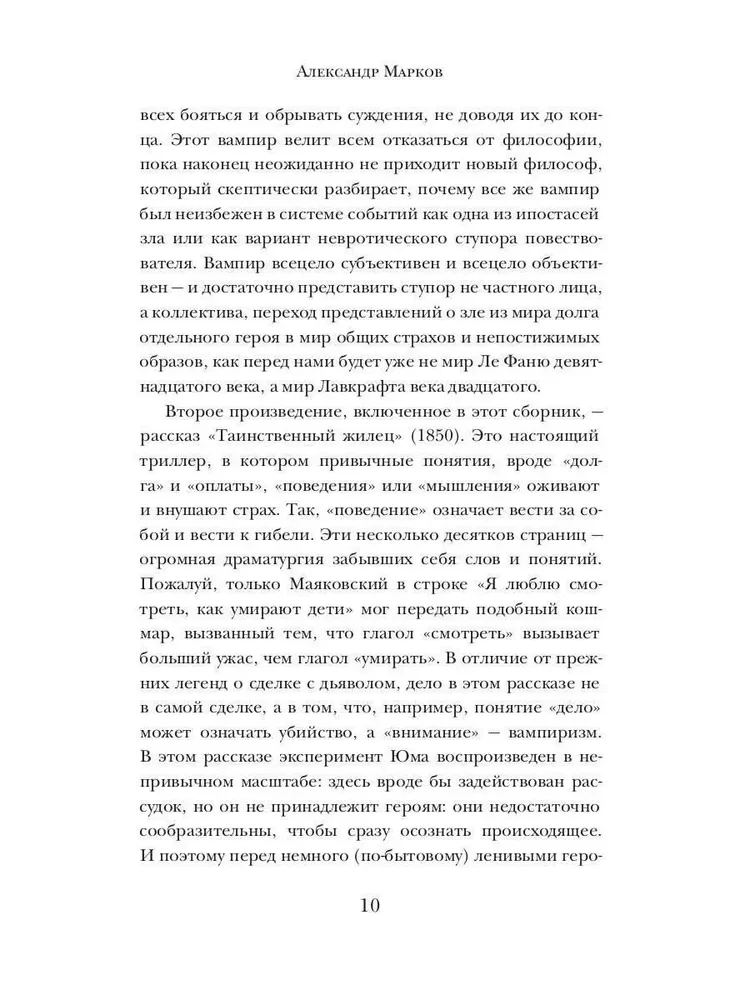 Александр Марков

всех бояться и обрывать суждения, не доводя их до конца. Этот вампир велит всем отказаться от философии, пока наконец неожиданно не приходит новый философ, который скептически разбирает, почему все же вампир был неизбежен в системе событий как одна из ипостасей зла или как вариант невротического ступора повествователя. Вампир всецело субъективен и всецело объективен — и достаточно представить ступор не частного лица, а коллектива, переход представлений о зле из мира долга отдельного героя в мир общих страхов и непостижимых образов, как перед нами будет уже не мир Ле Фаню девятнадцатого века, а мир Лавкрафта века двадцатого.

Второе произведение, включенное в этот сборник, — рассказ «Таинственный жилец» (1850). Это настоящий триллер, в котором привычные понятия, вроде «долга» и «оплаты», «поведения» или «мышления» оживают и внушают страх. Так, «поведение» означает вести за собой и вести к гибели. Эти несколько десятков страниц — огромная драматургия забывших себя слов и понятий. Пожалуй, только Маяковский в строке «Я люблю смотреть, как умирают дети» мог передать подобный кошмар, вызванный тем, что глагол «смотреть» вызывает больший ужас, чем глагол «умирать». В отличие от прежних легенд о сделке с дьяволом, дело в этом рассказе не в самой сделке, а в том, что, например, понятие «дело» может означать убийство, а «внимание» — вампиризм. В этом рассказе эксперимент Юма воспроизведен в непривычном масштабе: здесь вроде бы задействован рассудок, но он не принадлежит героям: они недостаточно сообразительны, чтобы сразу осознать происходящее. И поэтому перед немного (по-бытовому) ленивыми геро-

10